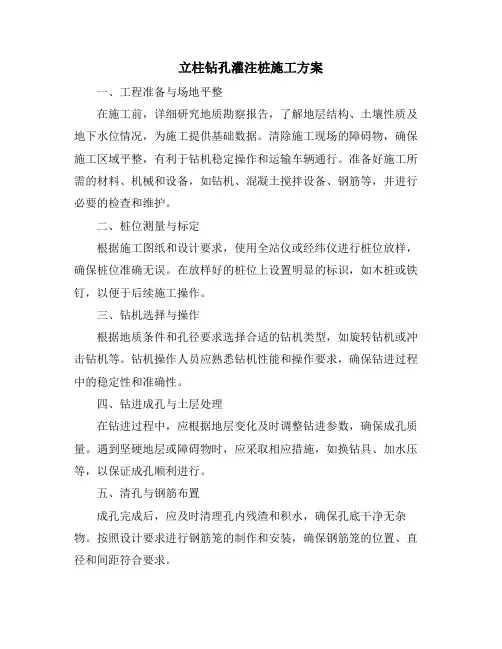 立柱钻孔灌注桩施工方案

一、工程准备与场地平整

在施工前，详细研究地质勘察报告，了解地层结构、土壤性质及地下水位情况，为施工提供基础数据。清除施工现场的障碍物，确保施工区域平整，有利于钻机稳定操作和运输车辆通行。准备好施工所需的材料、机械和设备，如钻机、混凝土搅拌设备、钢筋等，并进行必要的检查和维护。

二、桩位测量与标定

根据施工图纸和设计要求，使用全站仪或经纬仪进行桩位放样，确保桩位准确无误。在放样好的桩位上设置明显的标识，如木桩或铁钉，以便于后续施工操作。

三、钻机选择与操作

根据地质条件和孔径要求选择合适的钻机类型，如旋转钻机或冲击钻机等。钻机操作人员应熟悉钻机性能和操作要求，确保钻进过程中的稳定性和准确性。

四、钻进成孔与土层处理

在钻进过程中，应根据地层变化及时调整钻进参数，确保成孔质量。遇到坚硬地层或障碍物时，应采取相应措施，如换钻具、加水压等，以保证成孔顺利进行。

五、清孔与钢筋布置

成孔完成后，应及时清理孔内残渣和积水，确保孔底干净无杂物。按照设计要求进行钢筋笼的制作和安装，确保钢筋笼的位置、直径和间距符合要求。